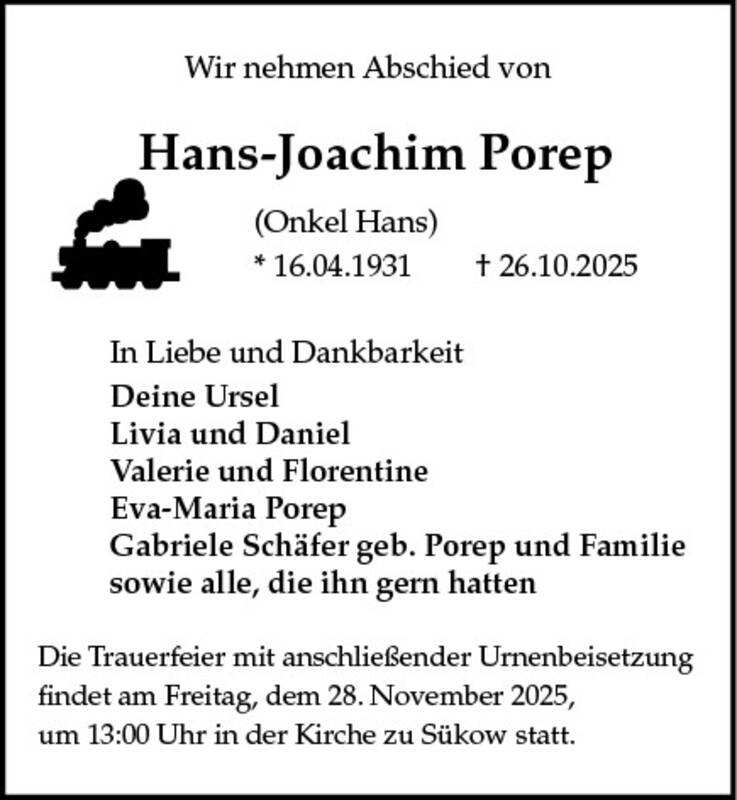 Wir nehmen Abschied von

Hans-Joachim Porep

(Onkel Hans)
* 16.04.1931 † 26.10.2025

In Liebe und Dankbarkeit
Deine Ursel
Livia und Daniel
Valerie und Florentine
Eva-Maria Porep
Gabriele Schäfer geb. Porep und Familie
sowie alle, die ihn gern hatten

Die Trauerfeier mit anschließender Urnenbeisetzung findet am Freitag, dem 28. November 2025, um 13:00 Uhr in der Kirche zu Sükow statt.